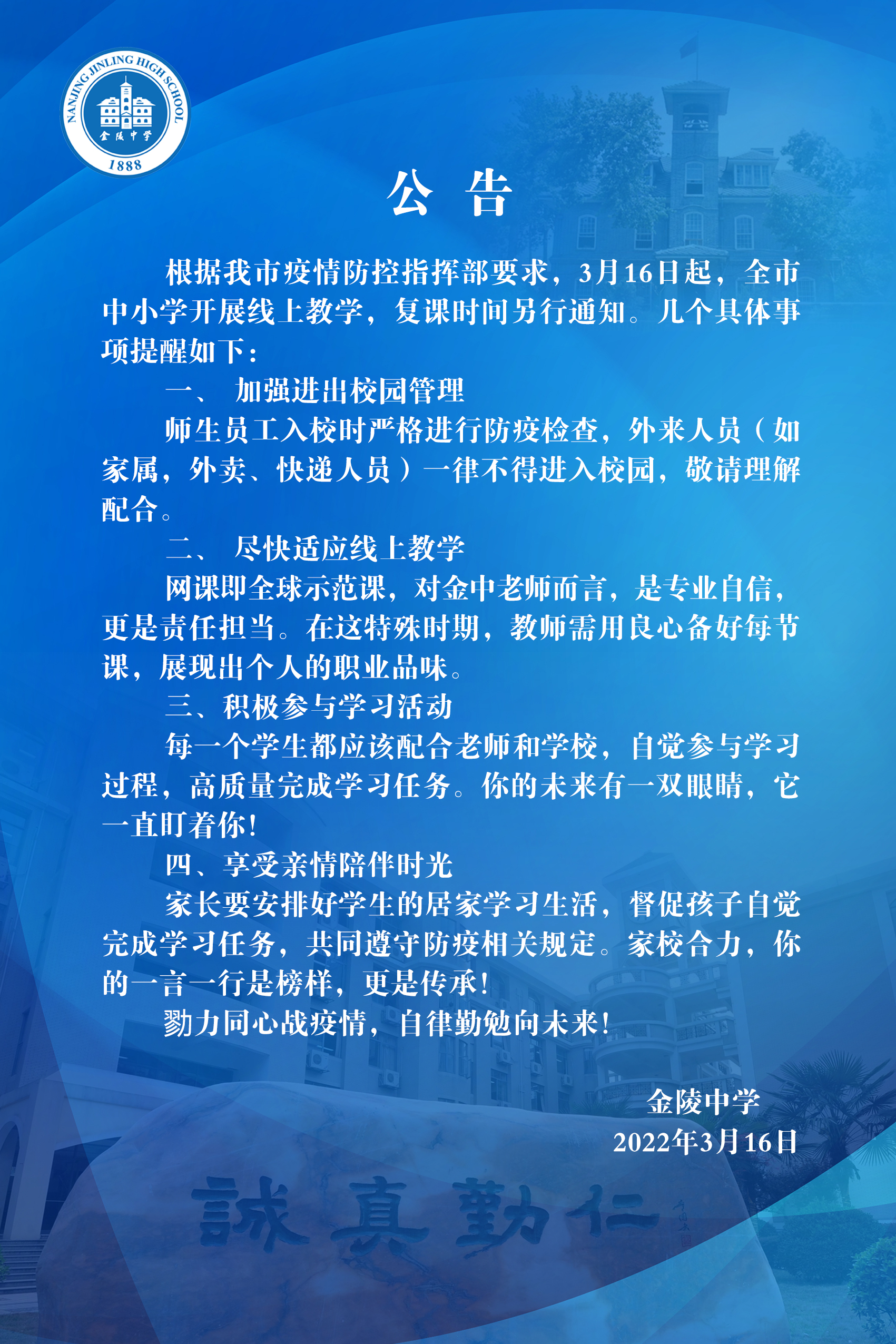 NANJING JINLING HIGH SCHOOL
金陵中学
1888

公 告

根据我市疫情防控指挥部要求，3月16日起，全市中小学开展线上教学，复课时间另行通知。几个具体事项提醒如下：

一、 加强进出校园管理

师生员工入校时严格进行防疫检查，外来人员（如家属，外卖、快递人员）一律不得进入校园，敬请理解配合。

二、 尽快适应线上教学

网课即全球示范课，对金中老师而言，是专业自信，更是责任担当。在这特殊时期，教师需用良心备好每节课，展现出个人的职业品味。

三、积极参与学习活动

每一个学生都应该配合老师和学校，自觉参与学习过程，高质量完成学习任务。你的未来有一双眼睛，它一直盯着你！

四、享受亲情陪伴时光

家长要安排好学生的居家学习生活，督促孩子自觉完成学习任务，共同遵守防疫相关规定。家校合力，你的一言一行是榜样，更是传承！

勠力同心战疫情，自律勤勉向未来！

金陵中学
2022年3月16日

誠 真 勤 仁